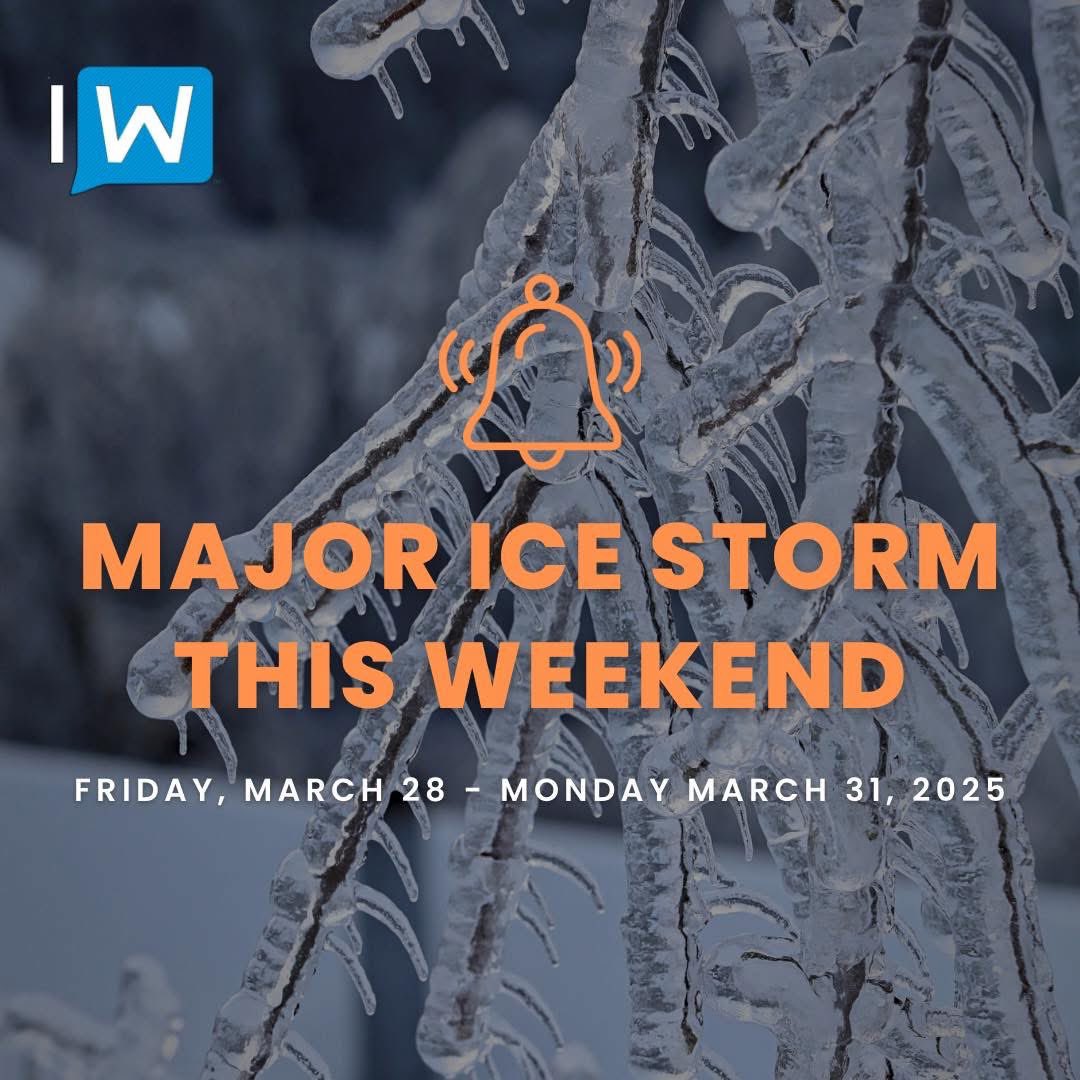 IW

MAJOR ICE STORM THIS WEEKEND

FRIDAY, MARCH 28 - MONDAY MARCH 31, 2025